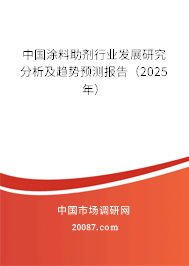 中国涂料助剂行业发展研究分析及趋势预测报告（2025年）

中国市场调研网

20087.com